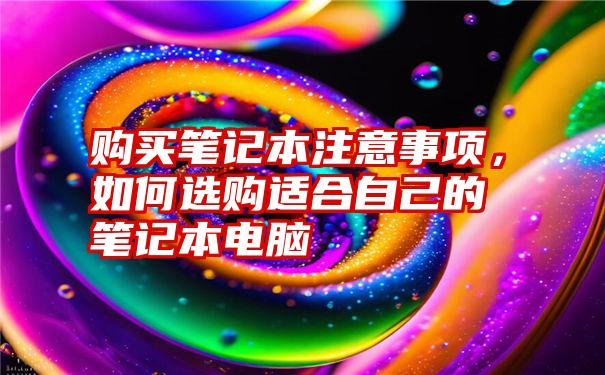 购买笔记本注意事项，如何选购适合自己的笔记本电脑